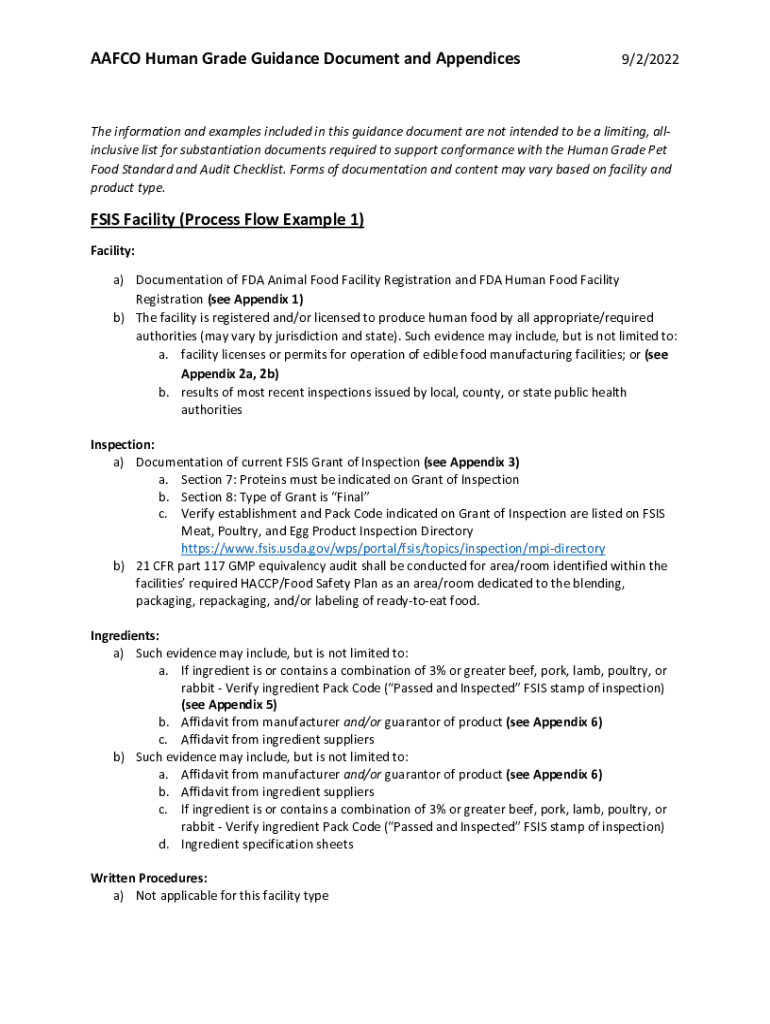 AAFCO Human Grade Guidance Document and Appendices 9/2/2022

The information and examples included in this guidance document are not intended to be a limiting, all-inclusive list for substantiation documents required to support conformance with the Human Grade Pet Food Standard and Audit Checklist. Forms of documentation and content may vary based on facility and product type.

FSIS Facility (Process Flow Example 1)

Facility:

a) Documentation of FDA Animal Food Facility Registration and FDA Human Food Facility Registration (see Appendix 1)
b) The facility is registered and/or licensed to produce human food by all appropriate/required authorities (may vary by jurisdiction and state). Such evidence may include, but is not limited to:
a. facility licenses or permits for operation of edible food manufacturing facilities; or (see Appendix 2a, 2b)
b. results of most recent inspections issued by local, county, or state public health authorities

Inspection:
a) Documentation of current FSIS Grant of Inspection (see Appendix 3)
a. Section 7: Proteins must be indicated on Grant of Inspection
b. Section 8: Type of Grant is "Final"
c. Verify establishment and Pack Code indicated on Grant of Inspection are listed on FSIS Meat, Poultry, and Egg Product Inspection Directory https://www.fsis.usda.gov/wps/portal/fsis/topics/inspection/mpi-directory
b) 21 CFR part 117 GMP equivalency audit shall be conducted for area/room identified within the facilities' required HACCP/Food Safety Plan as an area/room dedicated to the blending, packaging, repackaging, and/or labeling of ready-to-eat food.

Ingredients:
a) Such evidence may include, but is not limited to:
a. If ingredient is or contains a combination of 3% or greater beef, pork, lamb, poultry, or rabbit - Verify ingredient Pack Code ("Passed and Inspected" FSIS stamp of inspection) (see Appendix 5)
b. Affidavit from manufacturer and/or guarantor of product (see Appendix 6)
c. Affidavit from ingredient suppliers
b) Such evidence may include, but is not limited to:
a. Affidavit from manufacturer and/or guarantor of product (see Appendix 6)
b. Affidavit from ingredient suppliers
c. If ingredient is or contains a combination of 3% or greater beef, pork, lamb, poultry, or rabbit - Verify ingredient Pack Code ("Passed and Inspected" FSIS stamp of inspection)
d. Ingredient specification sheets

Written Procedures:
a) Not applicable for this facility type